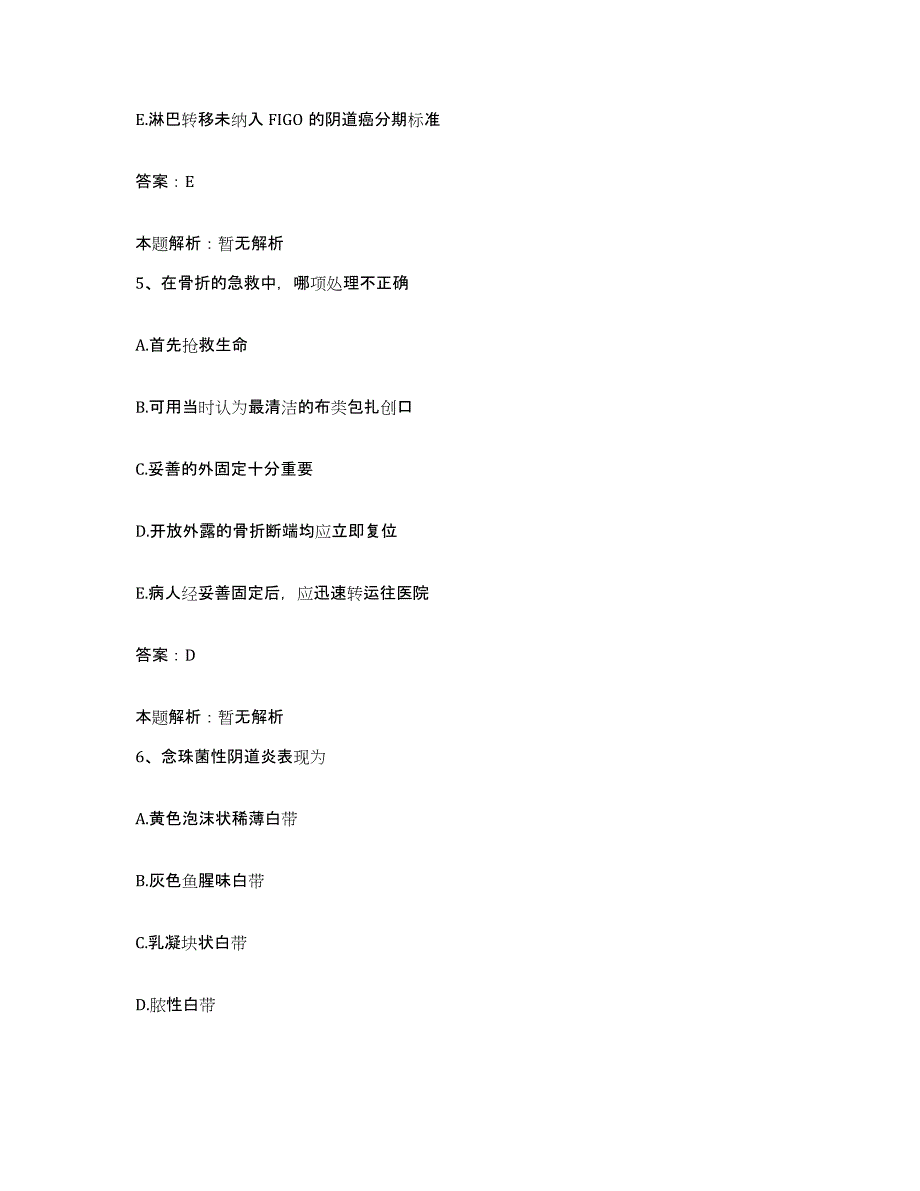 E.淋巴转移未纳入 FIGO 的阴道癌分期标准

答案：E

本题解析：暂无解析

5、在骨折的急救中，哪项处理不正确

A.首先抢救生命

B.可用当时认为最清洁的布类包扎创口

C.妥善的外固定十分重要

D.开放外露的骨折断端均应立即复位

E.病人经妥善固定后，应迅速转运往医院

答案：D

本题解析：暂无解析

6、念珠菌性阴道炎表现为

A.黄色泡沫状稀薄白带

B.灰色鱼腥味白带

C.乳凝块状白带

D.脓性白带